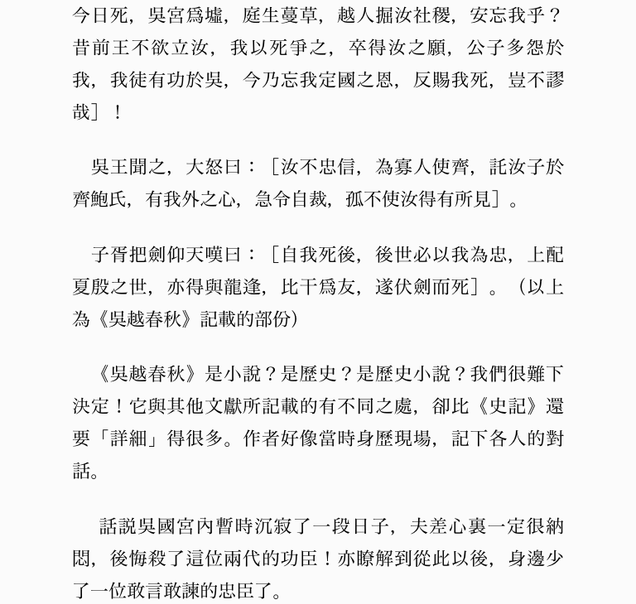 今日死，吳宮爲墟，庭生蔓草，越人掘汝社稷，安忘我乎？昔前王不欲立汝，我以死爭之，卒得汝之願，公子多怨於我，我徒有功於吳，今乃忘我定國之恩，反賜我死，豈不謬哉］！

吳王聞之，大怒曰：［汝不忠信，為寡人使齊，託汝子於齊鮑氏，有我外之心，急令自裁，孤不使汝得有所見］。

子胥把劍仰天嘆曰：［自我死後，後世必以我為忠，上配夏殷之世，亦得與龍逢，比干爲友，遂伏劍而死］。（以上為《吳越春秋》記載的部份）

《吳越春秋》是小說？是歷史？是歷史小說？我們很難下決定！它與其他文獻所記載的有不同之處，卻比《史記》還要「詳細」得很多。作者好像當時身歷現場，記下各人的對話。

話說吳國宮內暫時沉寂了一段日子，夫差心裏一定很納悶，後悔殺了這位兩代的功臣！亦瞭解到從此以後，身邊少了一位敢言敢諫的忠臣了。